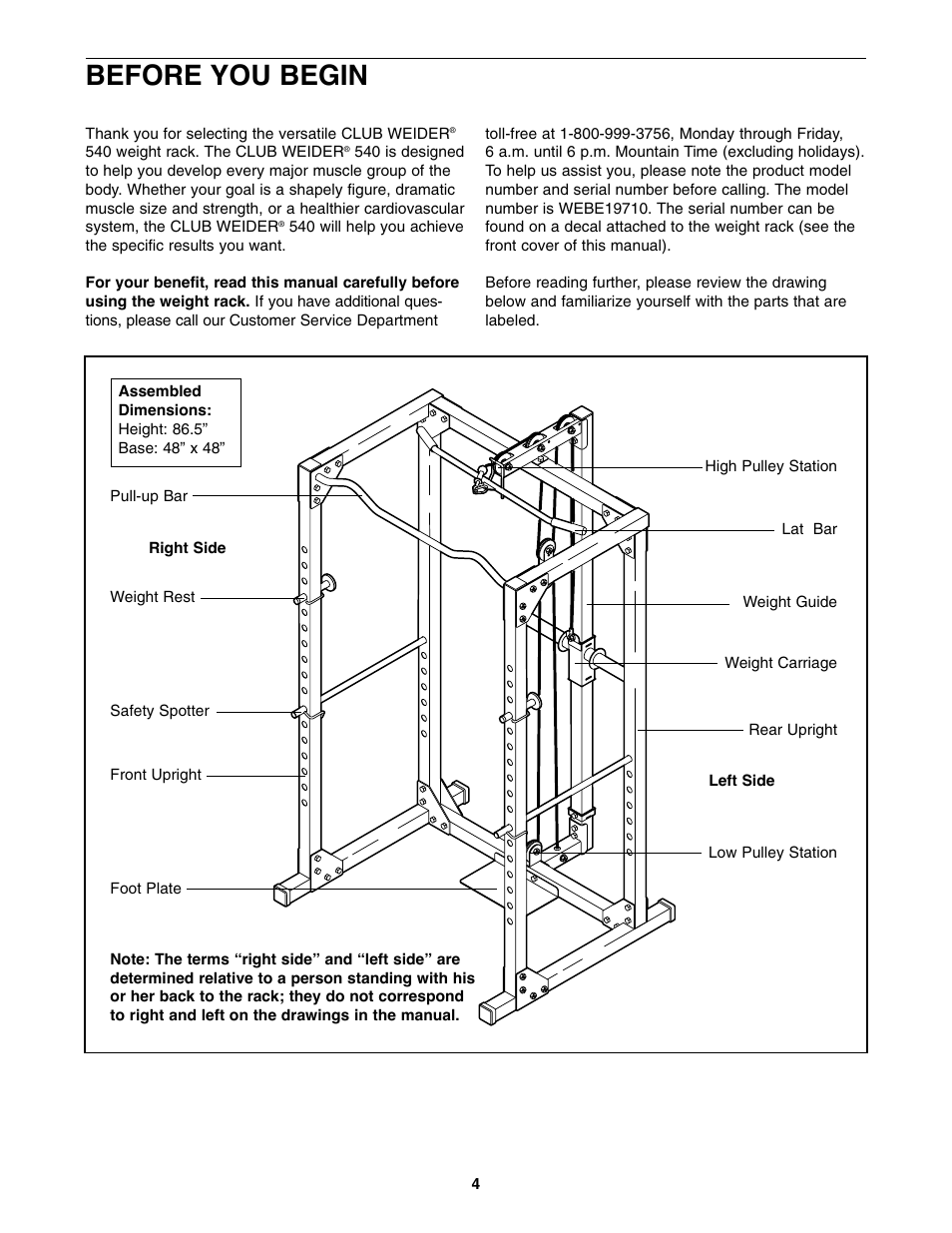 BEFORE YOU BEGIN

Thank you for selecting the versatile CLUB WEIDER® 540 weight rack. The CLUB WEIDER® 540 is designed to help you develop every major muscle group of the body. Whether your goal is a shapely figure, dramatic muscle size and strength, or a healthier cardiovascular system, the CLUB WEIDER® 540 will help you achieve the specific results you want.

For your benefit, read this manual carefully before using the weight rack. If you have additional questions, please call our Customer Service Department toll-free at 1-800-999-3756, Monday through Friday, 6 a.m. until 6 p.m. Mountain Time (excluding holidays). To help us assist you, please note the product model number and serial number before calling. The model number is WEBE19710. The serial number can be found on a decal attached to the weight rack (see the front cover of this manual).

Before reading further, please review the drawing below and familiarize yourself with the parts that are labeled.

Assembled Dimensions:
Height: 86.5”
Base: 48” x 48”

Pull-up Bar

Right Side

Weight Rest

Safety Spotter

Front Upright

Foot Plate

High Pulley Station

Lat Bar

Weight Guide

Weight Carriage

Rear Upright

Left Side

Low Pulley Station

Note: The terms “right side” and “left side” are determined relative to a person standing with his or her back to the rack; they do not correspond to right and left on the drawings in the manual.

4